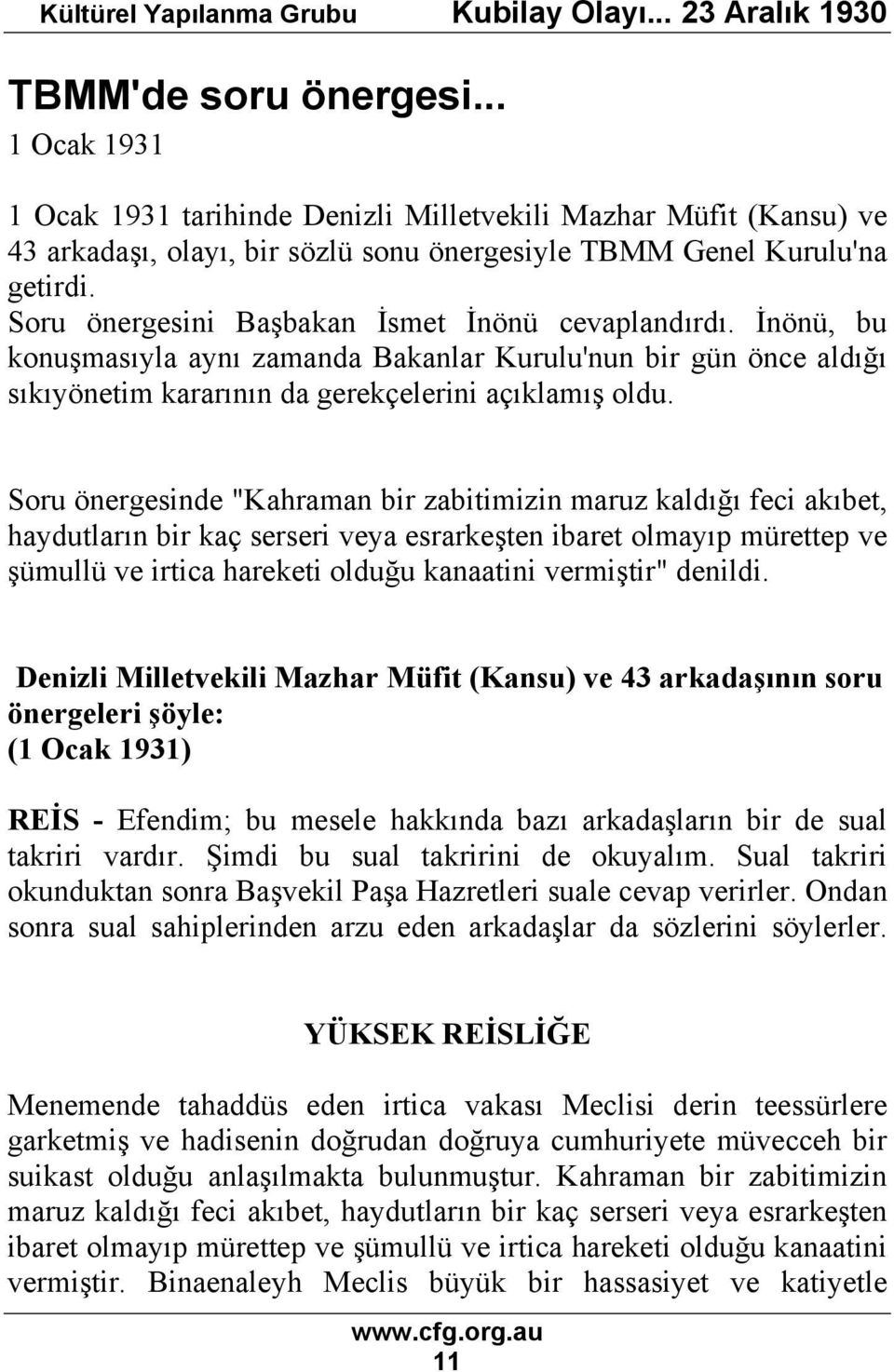 Kültürel Yapılanma Grubu Kubilay Olayı... 23 Aralık 1930

TBMM'de soru önergesi...
1 Ocak 1931

1 Ocak 1931 tarihinde Denizli Milletvekili Mazhar Müfit (Kansu) ve 43 arkadaşı, olayı, bir sözlü sonu önergesiyle TBMM Genel Kurulu'na getirdi.
Soru önergesini Başbakan İsmet İnönü cevaplandırdı. İnönü, bu konuşmasıyla aynı zamanda Bakanlar Kurulu'nun bir gün önce aldığı sıkıyönetim kararının da gerekçelerini açıklamış oldu.

Soru önergesinde "Kahraman bir zabitimizin maruz kaldığı feci akıbet, haydutların bir kaç serseri veya esrarkeşten ibaret olmayıp mürettep ve şümullü ve irtica hareketi olduğu kanaatini vermiştir" denildi.

Denizli Milletvekili Mazhar Müfit (Kansu) ve 43 arkadaşının soru önergeleri şöyle:
(1 Ocak 1931)

REİS - Efendim; bu mesele hakkında bazı arkadaşların bir de sual takriri vardır. Şimdi bu sual takririni de okuyalım. Sual takriri okunduktan sonra Başvekil Paşa Hazretleri suale cevap verirler. Ondan sonra sual sahiplerinden arzu eden arkadaşlar da sözlerini söylerler.

YÜKSEK REİSLİĞE

Menemende tahaddüs eden irtica vakası Meclisi derin teessürlere garketmiş ve hadisenin doğrudan doğruya cumhuriyete müvecceh bir suikast olduğu anlaşılmakta bulunmuştur. Kahraman bir zabitimizin maruz kaldığı feci akıbet, haydutların bir kaç serseri veya esrarkeşten ibaret olmayıp mürettep ve şümullü ve irtica hareketi olduğu kanaatini vermiştir. Binaenaleyh Meclis büyük bir hassasiyet ve katiyetle

www.cfg.org.au
11